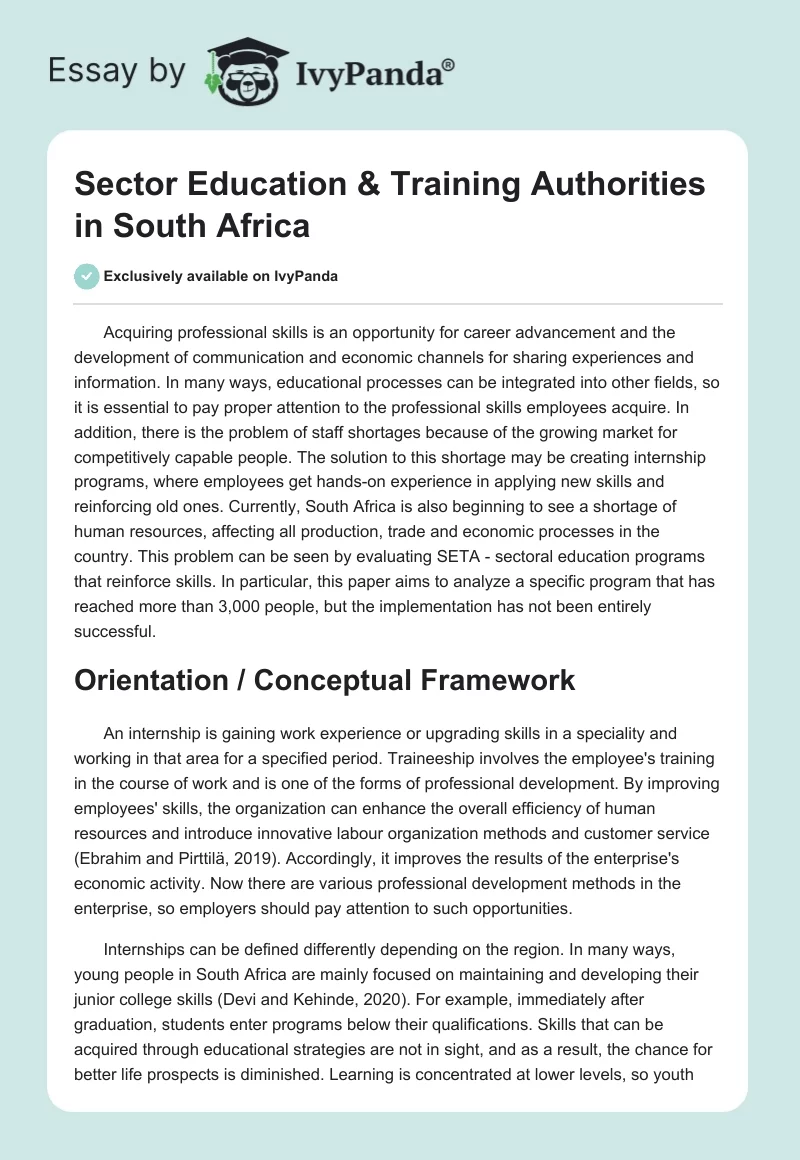 Essay by IvyPanda®

Sector Education & Training Authorities in South Africa

Exclusively available on IvyPanda

Acquiring professional skills is an opportunity for career advancement and the development of communication and economic channels for sharing experiences and information. In many ways, educational processes can be integrated into other fields, so it is essential to pay proper attention to the professional skills employees acquire. In addition, there is the problem of staff shortages because of the growing market for competitively capable people. The solution to this shortage may be creating internship programs, where employees get hands-on experience in applying new skills and reinforcing old ones. Currently, South Africa is also beginning to see a shortage of human resources, affecting all production, trade and economic processes in the country. This problem can be seen by evaluating SETA - sectoral education programs that reinforce skills. In particular, this paper aims to analyze a specific program that has reached more than 3,000 people, but the implementation has not been entirely successful.

Orientation / Conceptual Framework

An internship is gaining work experience or upgrading skills in a speciality and working in that area for a specified period. Traineeship involves the employee's training in the course of work and is one of the forms of professional development. By improving employees' skills, the organization can enhance the overall efficiency of human resources and introduce innovative labour organization methods and customer service (Ebrahim and Pirttilä, 2019). Accordingly, it improves the results of the enterprise's economic activity. Now there are various professional development methods in the enterprise, so employers should pay attention to such opportunities.

Internships can be defined differently depending on the region. In many ways, young people in South Africa are mainly focused on maintaining and developing their junior college skills (Devi and Kehinde, 2020). For example, immediately after graduation, students enter programs below their qualifications. Skills that can be acquired through educational strategies are not in sight, and as a result, the chance for better life prospects is diminished. Learning is concentrated at lower levels, so youth